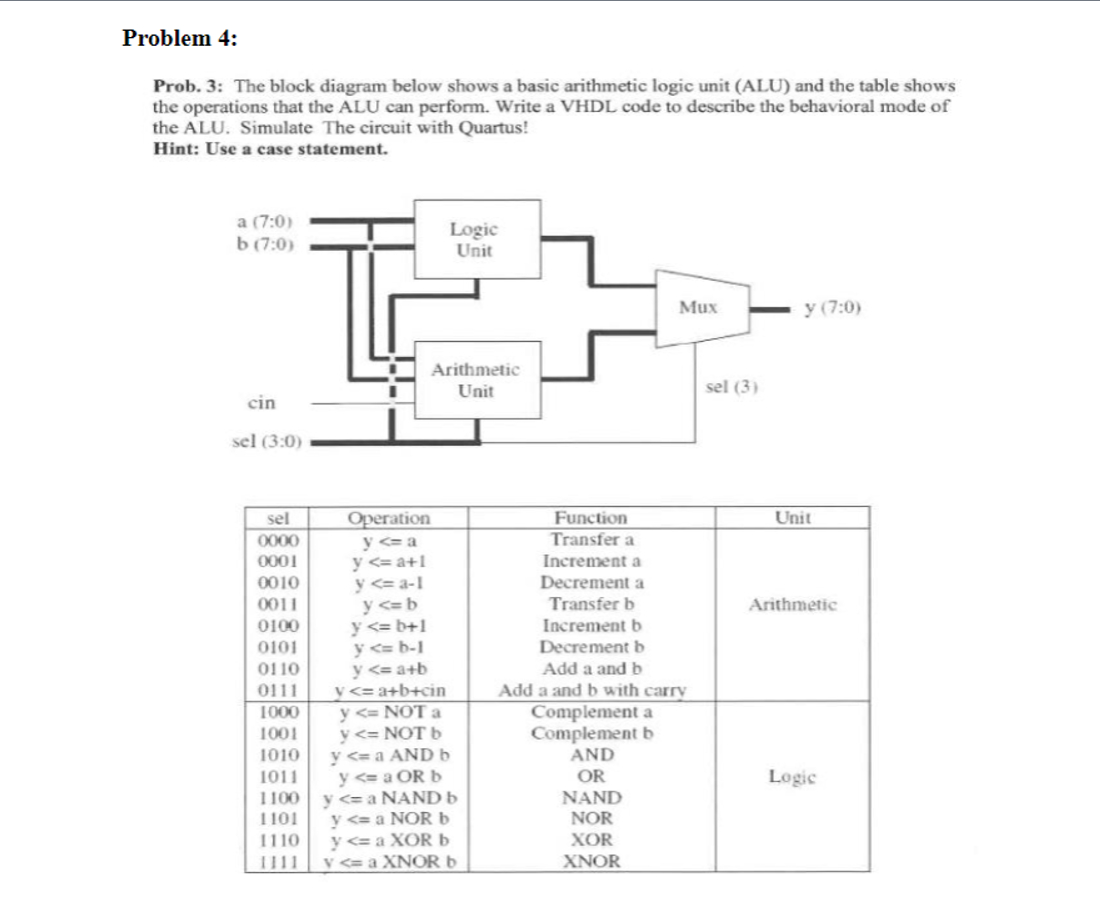 Problem 4:

Prob. 3: The block diagram below shows a basic arithmetic logic unit (ALU) and the table shows the operations that the ALU can perform. Write a VHDL code to describe the behavioral mode of the ALU. Simulate The circuit with Quartus!
Hint: Use a case statement.

a (7:0)
b (7:0)
Logic Unit
Mux
y (7:0)
Arithmetic Unit
sel (3)
cin
sel (3:0)

| sel | Operation | Function | Unit |
|---|---|---|---|
| 0000 | y <= a | Transfer a | Arithmetic |
| 0001 | y <= a+1 | Increment a | |
| 0010 | y <= a-1 | Decrement a | |
| 0011 | y <= b | Transfer b | |
| 0100 | y <= b+1 | Increment b | |
| 0101 | y <= b-1 | Decrement b | |
| 0110 | y <= a+b | Add a and b | |
| 0111 | y <= a+b+cin | Add a and b with carry | |
| 1000 | y <= NOT a | Complement a | Logic |
| 1001 | y <= NOT b | Complement b | |
| 1010 | y <= a AND b | AND | |
| 1011 | y <= a OR b | OR | |
| 1100 | y <= a NAND b | NAND | |
| 1101 | y <= a NOR b | NOR | |
| 1110 | y <= a XOR b | XOR | |
| 1111 | y <= a XNOR b | XNOR | |